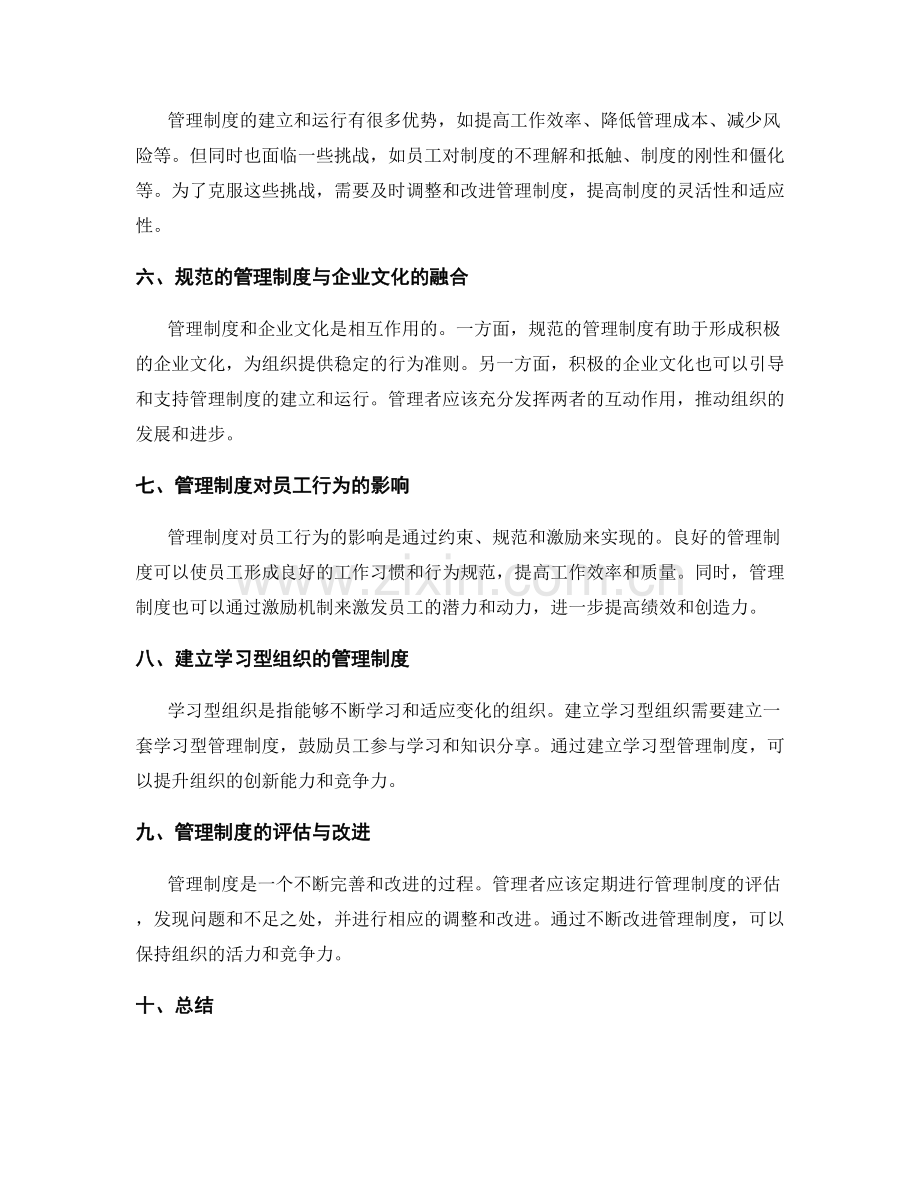 管理制度的建立和运行有很多优势，如提高工作效率、降低管理成本、减少风险等。但同时也面临一些挑战，如员工对制度的不理解和抵触、制度的刚性和僵化等。为了克服这些挑战，需要及时调整和改进管理制度，提高制度的灵活性和适应性。

六、规范的管理制度与企业文化的融合

管理制度和企业文化是相互作用的。一方面，规范的管理制度有助于形成积极的企业文化，为组织提供稳定的行为准则。另一方面，积极的企业文化也可以引导和支持管理制度的建立和运行。管理者应该充分发挥两者的互动作用，推动组织的发展和进步。

七、管理制度对员工行为的影响

管理制度对员工行为的影响是通过约束、规范和激励来实现的。良好的管理制度可以使员工形成良好的工作习惯和行为规范，提高工作效率和质量。同时，管理制度也可以通过激励机制来激发员工的潜力和动力，进一步提高绩效和创造力。

八、建立学习型组织的管理制度

学习型组织是指能够不断学习和适应变化的组织。建立学习型组织需要建立一套学习型管理制度，鼓励员工参与学习和知识分享。通过建立学习型管理制度，可以提升组织的创新能力和竞争力。

九、管理制度的评估与改进

管理制度是一个不断完善和改进的过程。管理者应该定期进行管理制度的评估，发现问题和不足之处，并进行相应的调整和改进。通过不断改进管理制度，可以保持组织的活力和竞争力。

十、总结

www.zixin.com.cn